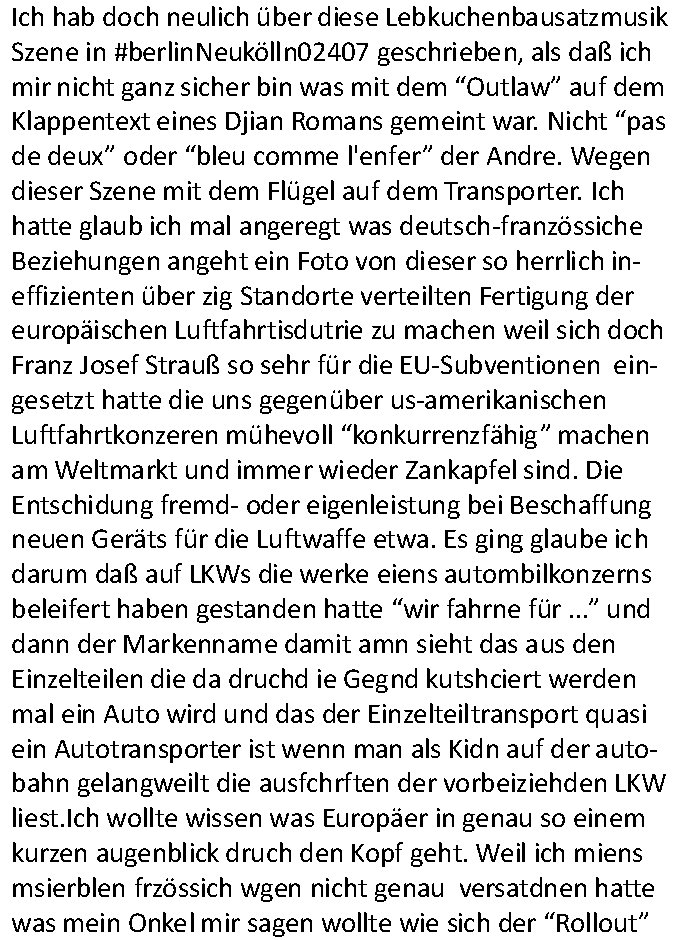 Ich hab doch neulich über diese Lebkuchenbausatzmusik Szene in #berlinNeukölln02407 geschrieben, als daß ich mir nicht ganz sicher bin was mit dem “Outlaw” auf dem Klappentext eines Djian Romans gemeint war. Nicht “pas de deux” oder “bleu comme l'enfer” der Andre. Wegen dieser Szene mit dem Flügel auf dem Transporter. Ich hatte glaub ich mal angeregt was deutsch-französsiche Beziehungen angeht ein Foto von dieser so herrlich ineffizienten über zig Standorte verteilten Fertigung der europäischen Luftfahrtisdutrie zu machen weil sich doch Franz Josef Strauß so sehr für die EU-Subventionen eingesetzt hatte die uns gegenüber us-amerikanischen Luftfahrtkonzeren mühevoll “konkurrenzfähig” machen am Weltmarkt und immer wieder Zankapfel sind. Die Entschidung fremd- oder eigenleistung bei Beschaffung neuen Geräts für die Luftwaffe etwa. Es ging glaube ich darum daß auf LKWs die werke eiens autombilkonzerns beleifert haben gestanden hatte “wir fahrne für ...” und dann der Markenname damit amn sieht das aus den Einzelteilen die da druchd ie Gegnd kutshciert werden mal ein Auto wird und das der Einzelteiltransport quasi ein Autotransporter ist wenn man als Kidn auf der autobahn gelangweilt die ausfchrften der vorbeiziehden LKW liest.Ich wollte wissen was Europäer in genau so einem kurzen augenblick druch den Kopf geht. Weil ich miens msierblen frzössich wgen nicht genau versatdnen hatte was mein Onkel mir sagen wollte wie sich der “Rollout”